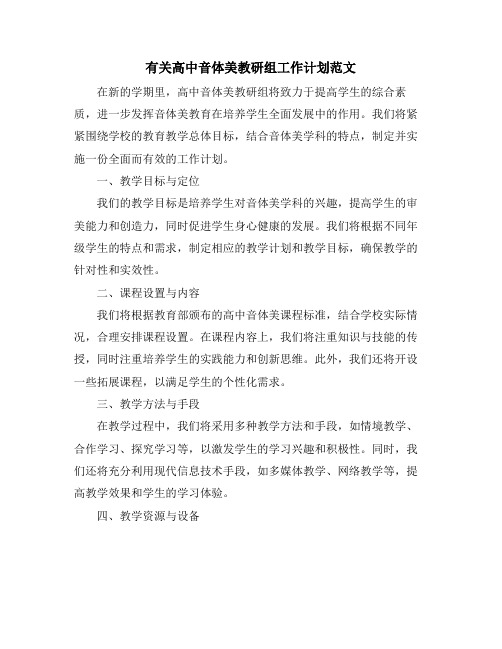 有关高中音体美教研组工作计划范文

在新的学期里，高中音体美教研组将致力于提高学生的综合素质，进一步发挥音体美教育在培养学生全面发展中的作用。我们将紧紧围绕学校的教育教学总体目标，结合音体美学科的特点，制定并实施一份全面而有效的工作计划。

一、教学目标与定位

我们的教学目标是培养学生对音体美学科的兴趣，提高学生的审美能力和创造力，同时促进学生身心健康的发展。我们将根据不同年级学生的特点和需求，制定相应的教学计划和教学目标，确保教学的针对性和实效性。

二、课程设置与内容

我们将根据教育部颁布的高中音体美课程标准，结合学校实际情况，合理安排课程设置。在课程内容上，我们将注重知识与技能的传授，同时注重培养学生的实践能力和创新思维。此外，我们还将开设一些拓展课程，以满足学生的个性化需求。

三、教学方法与手段

在教学过程中，我们将采用多种教学方法和手段，如情境教学、合作学习、探究学习等，以激发学生的学习兴趣和积极性。同时，我们还将充分利用现代信息技术手段，如多媒体教学、网络教学等，提高教学效果和学生的学习体验。

四、教学资源与设备